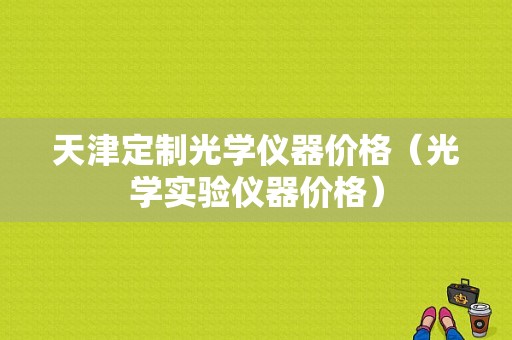 天津定制光学仪器价格（光学实验仪器价格）